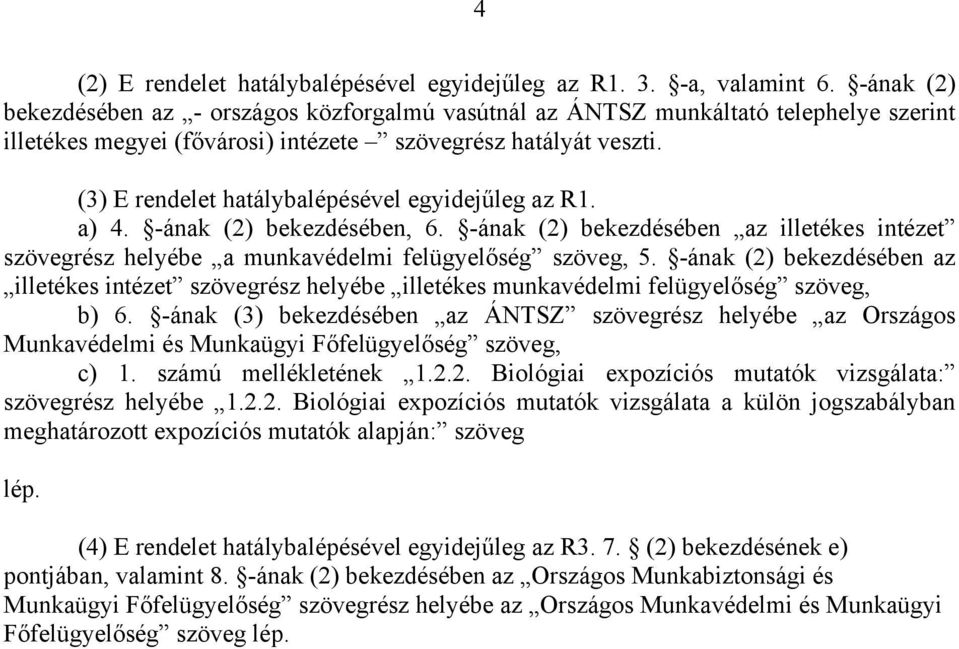 4

(2) E rendelet hatálybalépésével egyidejűleg az R1. 3. §-a, valamint 6. §-ának (2) bekezdésében az „- országos közforgalmú vasútnál az ÁNTSZ munkáltató telephelye szerint illetékes megyei (fővárosi) intézete –” szövegrész hatályát veszti.

(3) E rendelet hatálybalépésével egyidejűleg az R1.

a) 4. §-ának (2) bekezdésében, 6. §-ának (2) bekezdésében „az illetékes intézet” szövegrész helyébe „a munkavédelmi felügyelőség” szöveg, 5. §-ának (2) bekezdésében az „illetékes intézet” szövegrész helyébe „illetékes munkavédelmi felügyelőség” szöveg,

b) 6. §-ának (3) bekezdésében „az ÁNTSZ” szövegrész helyébe „az Országos Munkavédelmi és Munkaügyi Főfelügyelőség” szöveg,

c) 1. számú mellékletének „1.2.2. Biológiai expozíciós mutatók vizsgálata:” szövegrész helyébe „1.2.2. Biológiai expozíciós mutatók vizsgálata a külön jogszabályban meghatározott expozíciós mutatók alapján:” szöveg

lép.

(4) E rendelet hatálybalépésével egyidejűleg az R3. 7. § (2) bekezdésének e) pontjában, valamint 8. §-ának (2) bekezdésében az „Országos Munkabiztonsági és Munkaügyi Főfelügyelőség” szövegrész helyébe az „Országos Munkavédelmi és Munkaügyi Főfelügyelőség” szöveg lép.